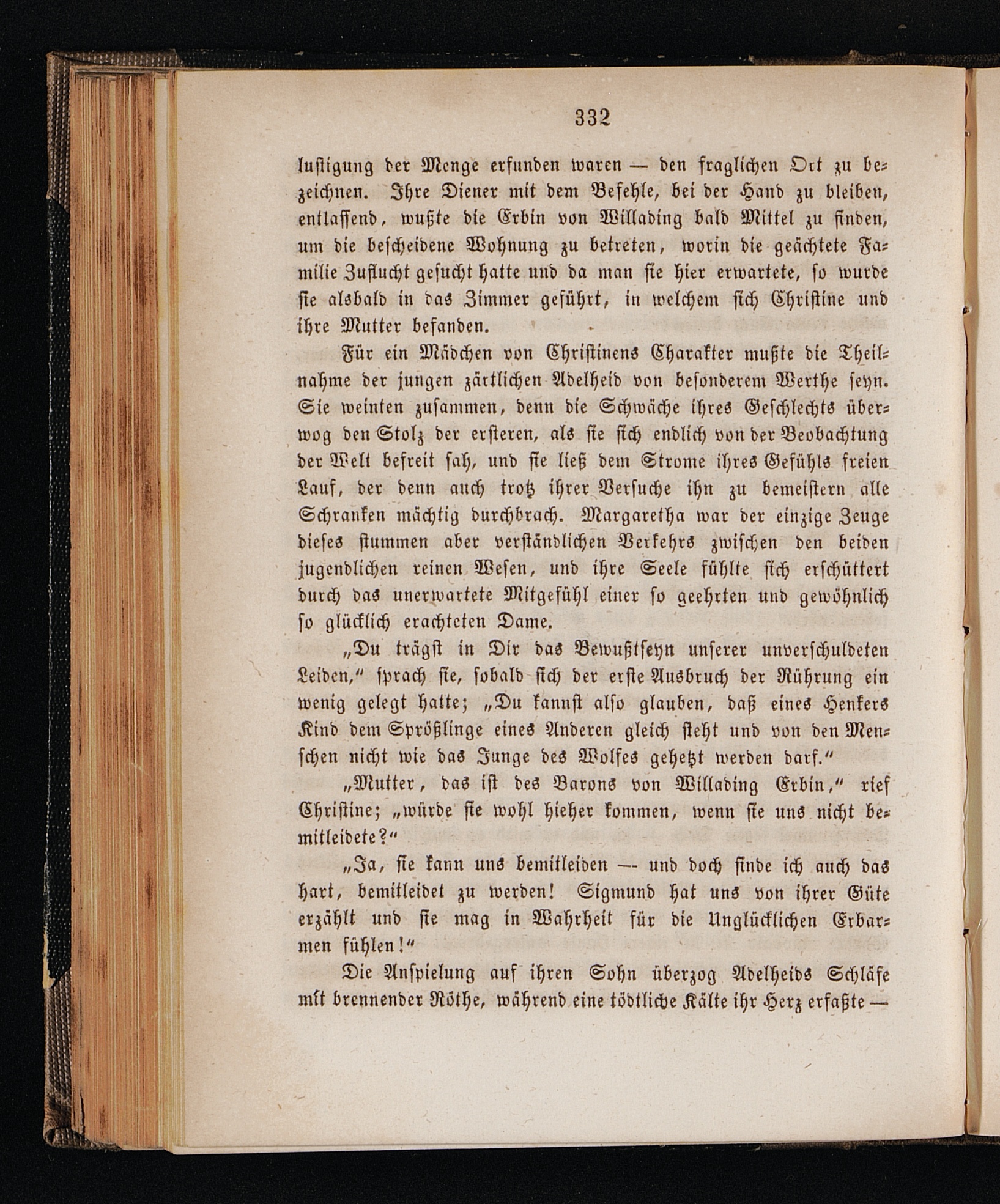 332

lustigung der Menge erfunden waren — den fraglichen Ort zu bezeichnen. Ihre Diener mit dem Befehle, bei der Hand zu bleiben, entlassend, wußte die Erbin von Willading bald Mittel zu finden, um die bescheidene Wohnung zu betreten, worin die geächtete Familie Zuflucht gesucht hatte und da man sie hier erwartete, so wurde sie alsbald in das Zimmer geführt, in welchem sich Christine und ihre Mutter befanden.

Für ein Mädchen von Christinens Charakter mußte die Theilnahme der jungen zärtlichen Adelheid von besonderem Werthe seyn. Sie weinten zusammen, denn die Schwäche ihres Geschlechts überwog den Stolz der ersteren, als sie sich endlich von der Beobachtung der Welt befreit sah, und sie ließ dem Strome ihres Gefühls freien Lauf, der denn auch trotz ihrer Versuche ihn zu bemeistern alle Schranken mächtig durchbrach. Margaretha war der einzige Zeuge dieses stummen aber verständlichen Verkehrs zwischen den beiden jugendlichen reinen Wesen, und ihre Seele fühlte sich erschüttert durch das unerwartete Mitgefühl einer so geehrten und gewöhnlich so glücklich erachteten Dame.

„Du trägst in Dir das Bewußtseyn unserer unverschuldeten Leiden,“ sprach sie, sobald sich der erste Ausbruch der Rührung ein wenig gelegt hatte; „Du kannst also glauben, daß eines Henkers Kind dem Sprößlinge eines Anderen gleich steht und von den Menschen nicht wie das Junge des Wolfes gehetzt werden darf.“

„Mutter, das ist des Barons von Willading Erbin,“ rief Christine; „würde sie wohl hieher kommen, wenn sie uns nicht bemitleidete?“

„Ja, sie kann uns bemitleiden — und doch finde ich auch das hart, bemitleidet zu werden! Sigmund hat uns von ihrer Güte erzählt und sie mag in Wahrheit für die Unglücklichen Erbarmen fühlen!“

Die Anspielung auf ihren Sohn überzog Adelheids Schläfe mit brennender Röthe, während eine tödtliche Kälte ihr Herz erfaßte —